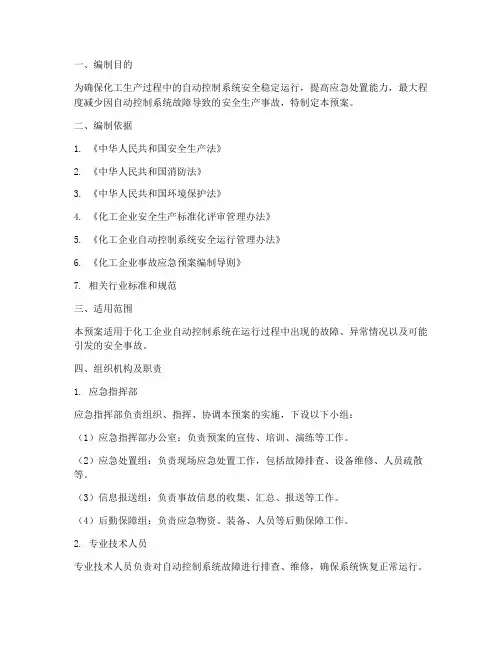 一、编制目的

为确保化工生产过程中的自动控制系统安全稳定运行，提高应急处置能力，最大程度减少因自动控制系统故障导致的安全生产事故，特制定本预案。

二、编制依据

1. 《中华人民共和国安全生产法》

2. 《中华人民共和国消防法》

3. 《中华人民共和国环境保护法》

4. 《化工企业安全生产标准化评审管理办法》

5. 《化工企业自动控制系统安全运行管理办法》

6. 《化工企业事故应急预案编制导则》

7. 相关行业标准和规范

三、适用范围

本预案适用于化工企业自动控制系统在运行过程中出现的故障、异常情况以及可能引发的安全事故。

四、组织机构及职责

1. 应急指挥部

应急指挥部负责组织、指挥、协调本预案的实施，下设以下小组：

（1）应急指挥部办公室：负责预案的宣传、培训、演练等工作。

（2）应急处置组：负责现场应急处置工作，包括故障排查、设备维修、人员疏散等。

（3）信息报送组：负责事故信息的收集、汇总、报送等工作。

（4）后勤保障组：负责应急物资、装备、人员等后勤保障工作。

2. 专业技术人员

专业技术人员负责对自动控制系统故障进行排查、维修，确保系统恢复正常运行。